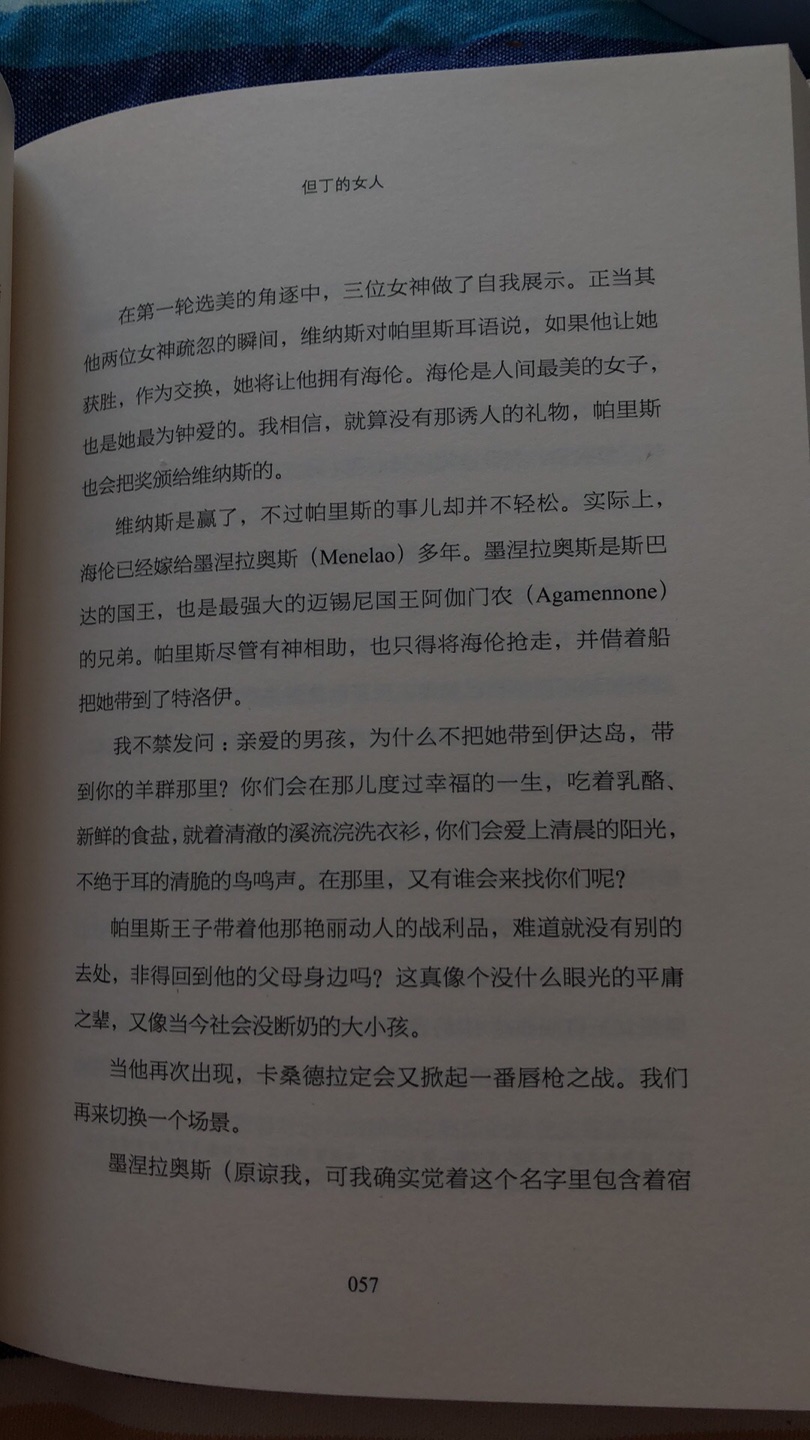 但丁的女人

在第一轮选美的角逐中，三位女神做了自我展示。正当其他两位女神疏忽的瞬间，维纳斯对帕里斯耳语说，如果他让她获胜，作为交换，她将让他拥有海伦。海伦是人间最美的女子，也是她最为钟爱的。我相信，就算没有那诱人的礼物，帕里斯也会把奖颁给维纳斯的。

维纳斯是赢了，不过帕里斯的事儿却并不轻松。实际上，海伦已经嫁给墨涅拉奥斯（Menelao）多年。墨涅拉奥斯是斯巴达的国王，也是最强大的迈锡尼国王阿伽门农（Agamennone）的兄弟。帕里斯尽管有神相助，也只得将海伦抢走，并借着船把她带到了特洛伊。

我不禁发问：亲爱的男孩，为什么不把她带到伊达岛，带到你的羊群那里？你们会在那儿度过幸福的一生，吃着乳酪、新鲜的食盐，就着清澈的溪流浣洗衣衫，你们会爱上清晨的阳光，不绝于耳的清脆的鸟鸣声。在那里，又有谁会来找你们呢？

帕里斯王子带着他那艳丽动人的战利品，难道就没有别的去处，非得回到他的父母身边吗？这真像个没什么眼光的平庸之辈，又像当今社会没断奶的大小孩。

当他再次出现，卡桑德拉定会又掀起一番唇枪之战。我们再来切换一个场景。

墨涅拉奥斯（原谅我，可我确实觉着这个名字里包含着宿

057